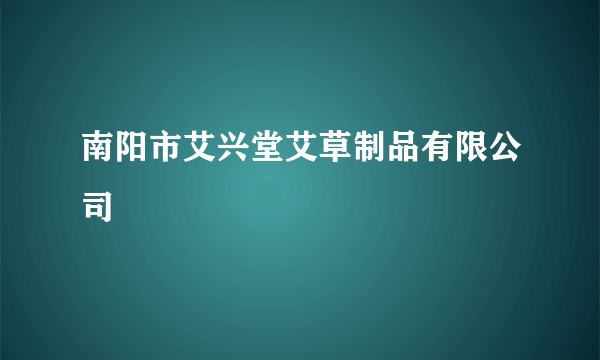 南阳市艾兴堂艾草制品有限公司